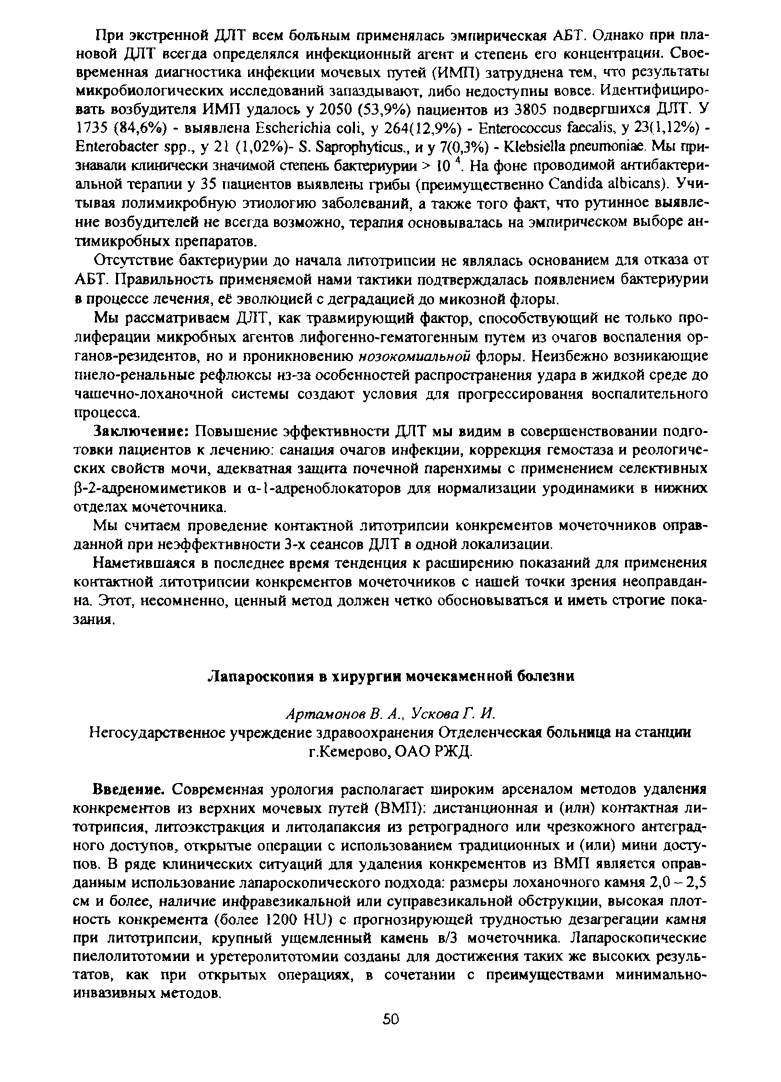 При экстренной ДЛТ всем больным применялась эмпирическая АБТ. Однако при плановой ДЛТ всегда определялся инфекционный агент и степень его концентрации. Своевременная диагностика инфекции мочевых путей (ИМП) затруднена тем, что результаты микробиологических исследований запаздывают, либо недоступны вовсе. Идентифицировать возбудителя ИМП удалось у 2050 (53,9%) пациентов из 3805 подвергшихся ДЛТ. У 1735 (84,6%) - выявлена Escherichia coli, у 264(12,9%) - Enterococcus faecalis, у 23(1,12%) - Enterobacter spp., у 21 (1,02%)- S. Saprophyticus., и у 7(0,3%) - Klebsiella pneumoniae. Мы признавали клинически значимой степень бактериурии > $10^4$. На фоне проводимой антибактериальной терапии у 35 пациентов выявлены грибы (преимущественно Candida albicans). Учитывая полимикробную этиологию заболеваний, а также того факт, что рутинное выявление возбудителей не всегда возможно, терапия основывалась на эмпирическом выборе антимикробных препаратов.

Отсутствие бактериурии до начала литотрипсии не являлась основанием для отказа от АБТ. Правильность применяемой нами тактики подтверждалась появлением бактериурии в процессе лечения, её эволюцией с деградацией до микозной флоры.

Мы рассматриваем ДЛТ, как травмирующий фактор, способствующий не только пролиферации микробных агентов лифогенно-гематогенным путем из очагов воспаления органов-резидентов, но и проникновению нозокомиальной флоры. Неизбежно возникающие пиело-ренальные рефлюксы из-за особенностей распространения удара в жидкой среде до чашечно-лоханочной системы создают условия для прогрессирования воспалительного процесса.

Заключение: Повышение эффективности ДЛТ мы видим в совершенствовании подготовки пациентов к лечению: санация очагов инфекции, коррекция гемостаза и реологических свойств мочи, адекватная защита почечной паренхимы с применением селективных β-2-адреномиметиков и α-1-адреноблокаторов для нормализации уродинамики в нижних отделах мочеточника.

Мы считаем проведение контактной литотрипсии конкрементов мочеточников оправданной при неэффективности 3-х сеансов ДЛТ в одной локализации.

Наметившаяся в последнее время тенденция к расширению показаний для применения контактной литотрипсии конкрементов мочеточников с нашей точки зрения неоправданна. Этот, несомненно, ценный метод должен четко обосновываться и иметь строгие показания.

Лапароскопия в хирургии мочекаменной болезни

Артамонов В. А., Ускова Г. И.
Негосударственное учреждение здравоохранения Отделенческая больница на станции г.Кемерово, ОАО РЖД.

Введение. Современная урология располагает широким арсеналом методов удаления конкрементов из верхних мочевых путей (ВМП): дистанционная и (или) контактная литотрипсия, литоэкстракция и литолапаксия из ретроградного или чрезкожного антеградного доступов, открытые операции с использованием традиционных и (или) мини доступов. В ряде клинических ситуаций для удаления конкрементов из ВМП является оправданным использование лапароскопического подхода: размеры лоханочного камня 2,0 – 2,5 см и более, наличие инфравезикальной или суправезикальной обструкции, высокая плотность конкремента (более 1200 HU) с прогнозирующей трудностью дезагрегации камня при литотрипсии, крупный ущемленный камень в/3 мочеточника. Лапароскопические пиелолитотомии и уретеролитотомии созданы для достижения таких же высоких результатов, как при открытых операциях, в сочетании с преимуществами минимально-инвазивных методов.

50